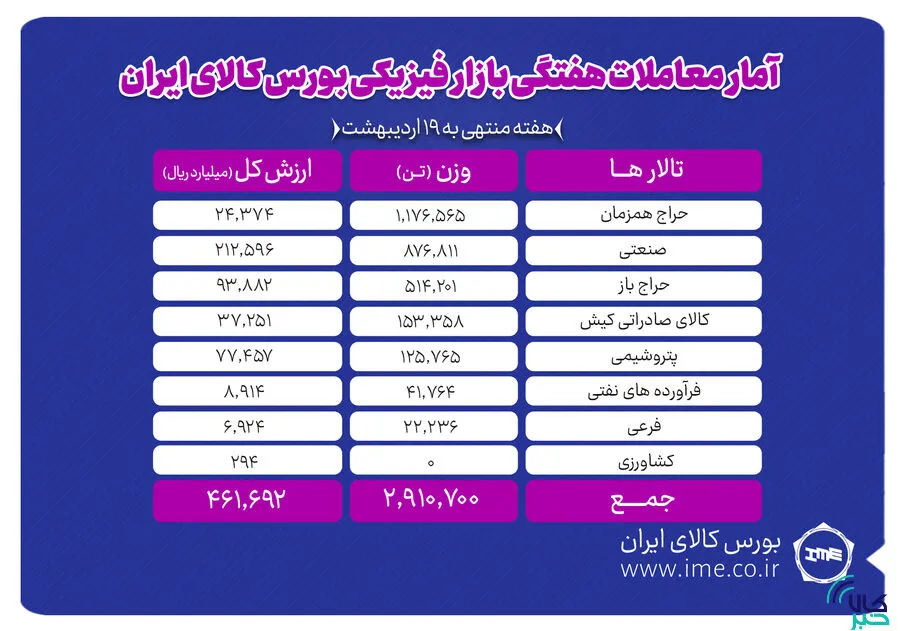 آمار معاملات هفتگی بازار فیزیکی بورس کالای ایران

هفته منتهی به ۱۹ اردیبهشت

| تالار ها | وزن (تن) | ارزش کل (میلیارد ریال) |
|---|---|---|
| حراج همزمان | ۱,۱۷۶,۵۶۵ | ۲۴,۳۷۴ |
| صنعتی | ۸۷۶,۸۱۱ | ۲۱۲,۵۹۶ |
| حراج باز | ۵۱۴,۲۰۱ | ۹۳,۸۸۲ |
| کالای صادراتی کیش | ۱۵۳,۳۵۸ | ۳۷,۲۵۱ |
| پتروشیمی | ۱۲۵,۷۶۵ | ۷۷,۴۵۷ |
| فرآورده های نفتی | ۴۱,۷۶۴ | ۸,۹۱۴ |
| فرعی | ۲۲,۲۳۶ | ۶,۹۲۴ |
| کشاورزی | ۰ | ۲۹۴ |
| جمع | ۲,۹۱۰,۷۰۰ | ۴۶۱,۶۹۲ |

IME
بورس کالای ایران
www.ime.co.ir

کالا خبر